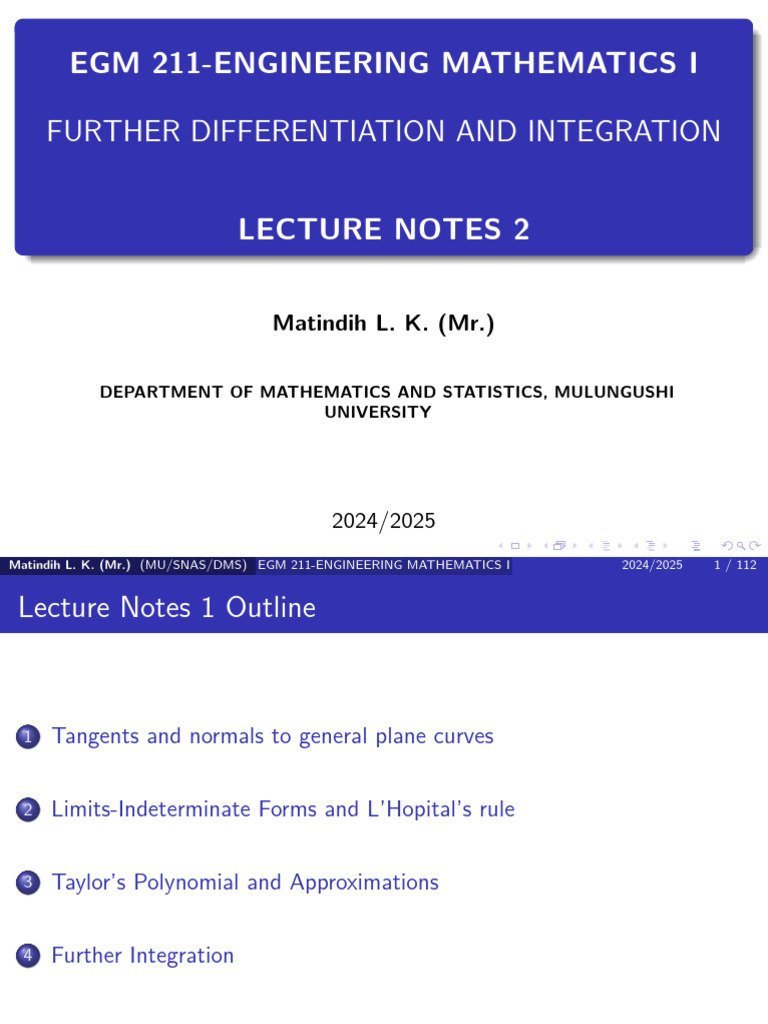 EGM 211-ENGINEERING MATHEMATICS I

FURTHER DIFFERENTIATION AND INTEGRATION

LECTURE NOTES 2

Matindih L. K. (Mr.)

DEPARTMENT OF MATHEMATICS AND STATISTICS, MULUNGUSHI UNIVERSITY

2024/2025

Matindih L. K. (Mr.) (MU/SNAS/DMS) EGM 211-ENGINEERING MATHEMATICS I 2024/2025 1 / 112

Lecture Notes 1 Outline

1 Tangents and normals to general plane curves

2 Limits-Indeterminate Forms and L'Hopital's rule

3 Taylor's Polynomial and Approximations

4 Further Integration